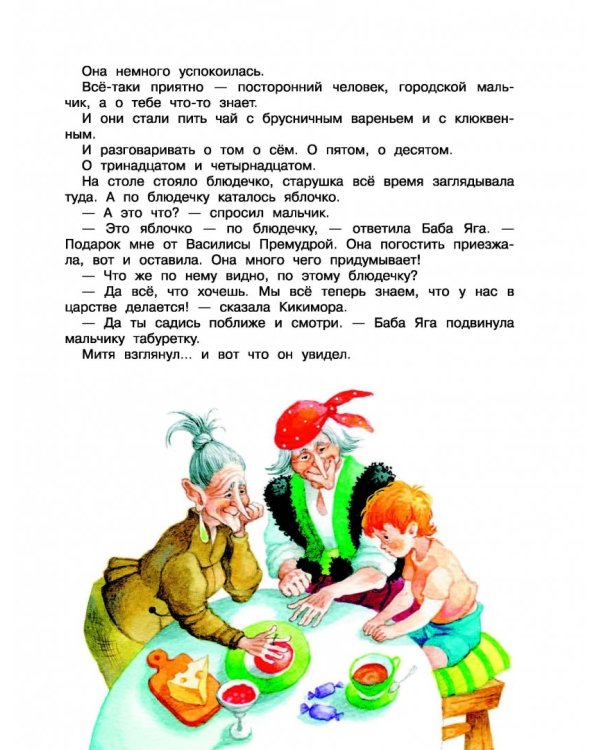 Она немного успокоилась.

Всё-таки приятно — посторонний человек, городской мальчик, а о тебе что-то знает.

И они стали пить чай с брусничным вареньем и с клюквенным.

И разговаривать о том о сём. О пятом, о десятом. О тринадцатом и четырнадцатом.

На столе стояло блюдечко, старушка всё время заглядывала туда. А по блюдечку каталось яблочко.

— А это что? — спросил мальчик.

— Это яблочко — по блюдечку, — ответила Баба Яга. — Подарок мне от Василисы Премудрой. Она погостить приезжала, вот и оставила. Она много чего придумывает!

— Что же по нему видно, по этому блюдечку?

— Да всё, что хочешь. Мы всё теперь знаем, что у нас в царстве делается! — сказала Кикимора.

— Да ты садись поближе и смотри. — Баба Яга подвинула мальчику табуретку.

Митя взглянул... и вот что он увидел.